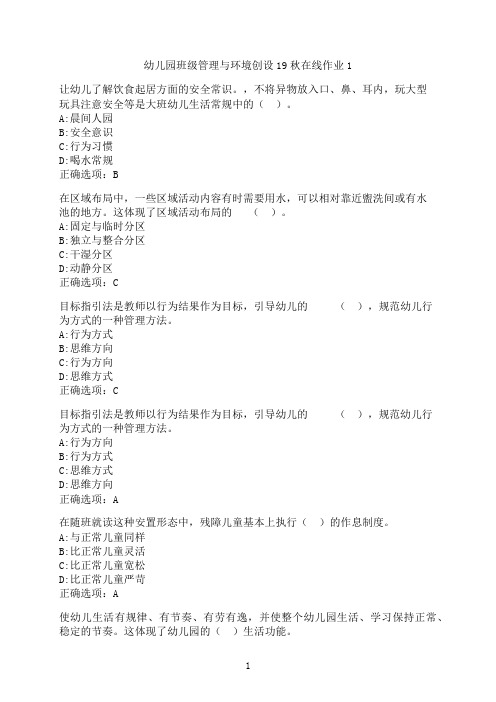 幼儿园班级管理与环境创设 19 秋在线作业 1

让幼儿了解饮食起居方面的安全常识。，不将异物放入口、鼻、耳内，玩大型玩具注意安全等是大班幼儿生活常规中的（ ）。
A:晨间人园
B:安全意识
C:行为习惯
D:喝水常规
正确选项：B

在区域布局中，一些区域活动内容有时需要用水，可以相对靠近盥洗间或有水池的地方。这体现了区域活动布局的 （ ）。
A:固定与临时分区
B:独立与整合分区
C:干湿分区
D:动静分区
正确选项：C

目标指引法是教师以行为结果作为目标，引导幼儿的 （ ），规范幼儿行为方式的一种管理方法。
A:行为方式
B:思维方向
C:行为方向
D:思维方式
正确选项：C

目标指引法是教师以行为结果作为目标，引导幼儿的 （ ），规范幼儿行为方式的一种管理方法。
A:行为方向
B:行为方式
C:思维方式
D:思维方向
正确选项：A

在随班就读这种安置形态中，残障儿童基本上执行（ ）的作息制度。
A:与正常儿童同样
B:比正常儿童灵活
C:比正常儿童宽松
D:比正常儿童严苛
正确选项：A

使幼儿生活有规律、有节奏、有劳有逸，并使整个幼儿园生活、学习保持正常、稳定的节奏。这体现了幼儿园的（ ）生活功能。

1